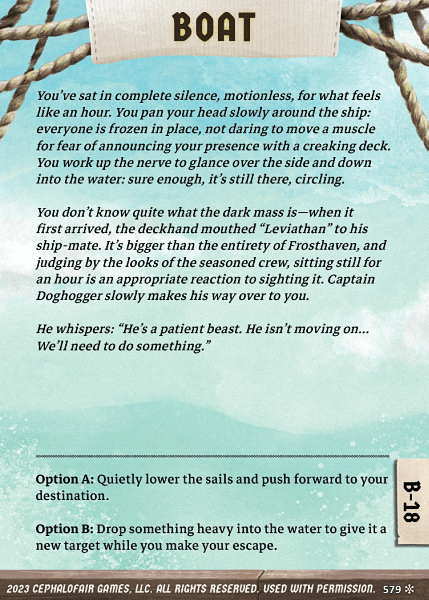 BOAT

You've sat in complete silence, motionless, for what feels like an hour. You pan your head slowly around the ship: everyone is frozen in place, not daring to move a muscle for fear of announcing your presence with a creaking deck. You work up the nerve to glance over the side and down into the water: sure enough, it's still there, circling.

You don't know quite what the dark mass is—when it first arrived, the deckhand mouthed "Leviathan" to his ship-mate. It's bigger than the entirety of Frosthaven, and judging by the looks of the seasoned crew, sitting still for an hour is an appropriate reaction to sighting it. Captain Doghogger slowly makes his way over to you.

He whispers: "He's a patient beast. He isn't moving on... We'll need to do something."

Option A: Quietly lower the sails and push forward to your destination.

Option B: Drop something heavy into the water to give it a new target while you make your escape.

B-18

2023 CEPHALOFAIR GAMES, LLC. ALL RIGHTS RESERVED. USED WITH PERMISSION. 579